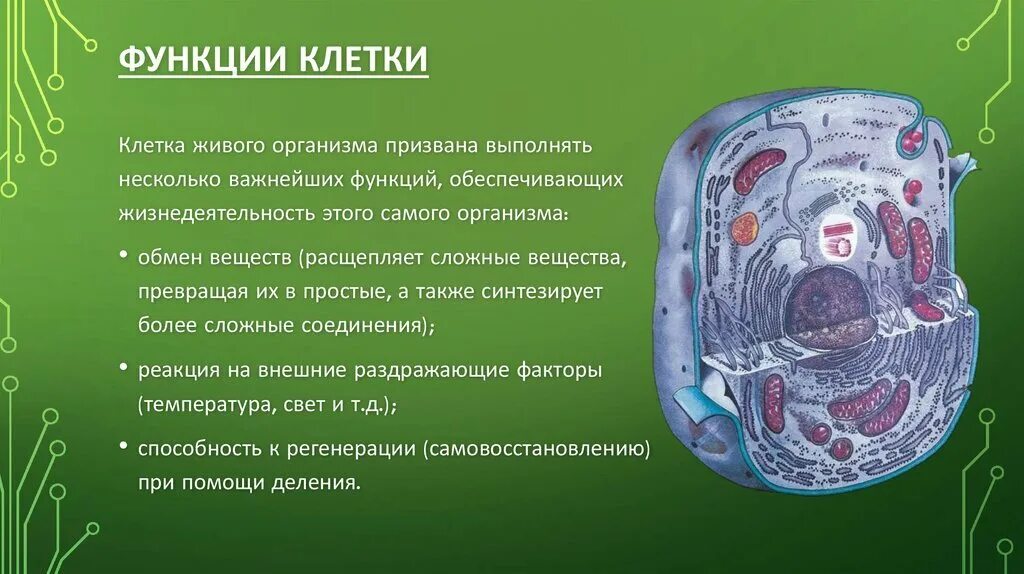 ФУНКЦИИ КЛЕТКИ

Клетка живого организма призвана выполнять несколько важнейших функций, обеспечивающих жизнедеятельность этого самого организма:

• обмен веществ (расщепляет сложные вещества, превращая их в простые, а также синтезирует более сложные соединения);

• реакция на внешние раздражающие факторы (температура, свет и т.д.);

• способность к регенерации (самовосстановлению) при помощи деления.